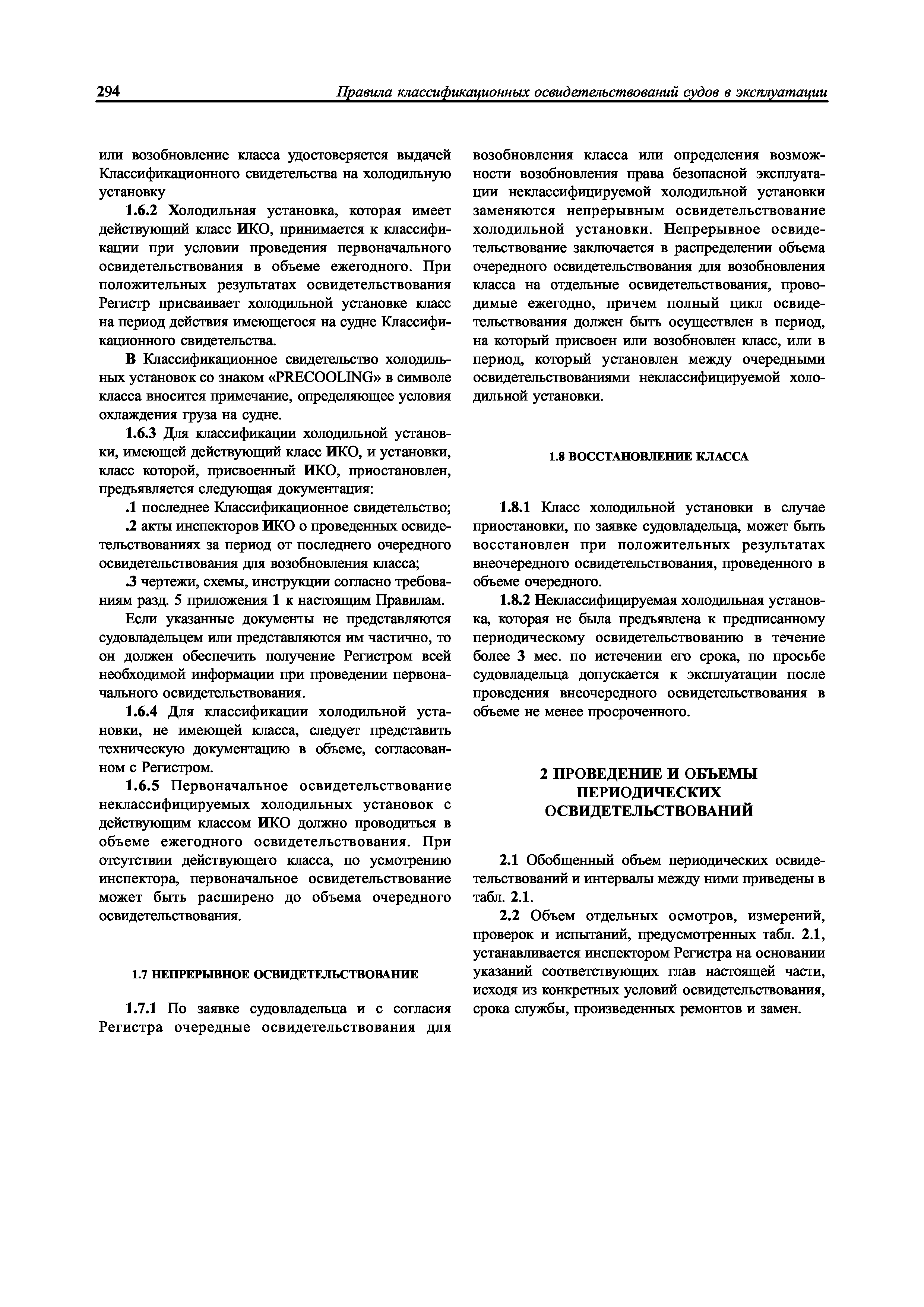 294 Правила классификационных освидетельствований судов в эксплуатации

или возобновление класса удостоверяется выдачей Классификационного свидетельства на холодильную установку

1.6.2 Холодильная установка, которая имеет действующий класс ИКО, принимается к классификации при условии проведения первоначального освидетельствования в объеме ежегодного. При положительных результатах освидетельствования Регистр присваивает холодильной установке класс на период действия имеющегося на судне Классификационного свидетельства.

В Классификационное свидетельство холодильных установок со знаком «PRECOOLING» в символе класса вносится примечание, определяющее условия охлаждения груза на судне.

1.6.3 Для классификации холодильной установки, имеющей действующий класс ИКО, и установки, класс которой, присвоенный ИКО, приостановлен, предъявляется следующая документация:

.1 последнее Классификационное свидетельство;

.2 акты инспекторов ИКО о проведенных освидетельствованиях за период от последнего очередного освидетельствования для возобновления класса;

.3 чертежи, схемы, инструкции согласно требованиям разд. 5 приложения 1 к настоящим Правилам.

Если указанные документы не представляются судовладельцем или представляются им частично, то он должен обеспечить получение Регистром всей необходимой информации при проведении первоначального освидетельствования.

1.6.4 Для классификации холодильной установки, не имеющей класса, следует представить техническую документацию в объеме, согласованном с Регистром.

1.6.5 Первоначальное освидетельствование неклассифицируемых холодильных установок с действующим классом ИКО должно проводиться в объеме ежегодного освидетельствования. При отсутствии действующего класса, по усмотрению инспектора, первоначальное освидетельствование может быть расширено до объема очередного освидетельствования.

1.7 НЕПРЕРЫВНОЕ ОСВИДЕТЕЛЬСТВОВАНИЕ

1.7.1 По заявке судовладельца и с согласия Регистра очередные освидетельствования для возобновления класса или определения возможности возобновления права безопасной эксплуатации неклассифицируемой холодильной установки заменяются непрерывным освидетельствование холодильной установки. Непрерывное освидетельствование заключается в распределении объема очередного освидетельствования для возобновления класса на отдельные освидетельствования, проводимые ежегодно, причем полный цикл освидетельствования должен быть осуществлен в период, на который присвоен или возобновлен класс, или в период, который установлен между очередными освидетельствованиями неклассифицируемой холодильной установки.

1.8 ВОССТАНОВЛЕНИЕ КЛАССА

1.8.1 Класс холодильной установки в случае приостановки, по заявке судовладельца, может быть восстановлен при положительных результатах внеочередного освидетельствования, проведенного в объеме очередного.

1.8.2 Неклассифицируемая холодильная установка, которая не была предъявлена к предписанному периодическому освидетельствованию в течение более 3 мес. по истечении его срока, по просьбе судовладельца допускается к эксплуатации после проведения внеочередного освидетельствования в объеме не менее просроченного.

2 ПРОВЕДЕНИЕ И ОБЪЕМЫ ПЕРИОДИЧЕСКИХ ОСВИДЕТЕЛЬСТВОВАНИЙ

2.1 Обобщенный объем периодических освидетельствований и интервалы между ними приведены в табл. 2.1.

2.2 Объем отдельных осмотров, измерений, проверок и испытаний, предусмотренных табл. 2.1, устанавливается инспектором Регистра на основании указаний соответствующих глав настоящей части, исходя из конкретных условий освидетельствования, срока службы, произведенных ремонтов и замен.